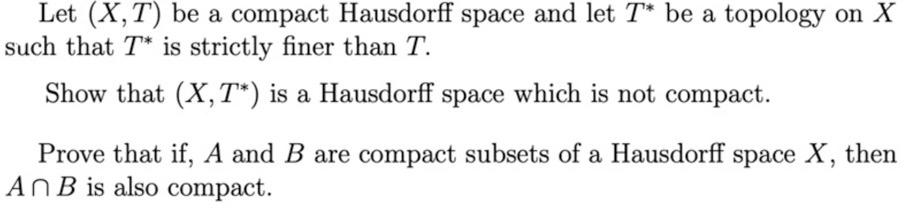 Let $(X, T)$ be a compact Hausdorff space and let $T^*$ be a topology on $X$ such that $T^*$ is strictly finer than $T$.

Show that $(X, T^*)$ is a Hausdorff space which is not compact.

Prove that if, $A$ and $B$ are compact subsets of a Hausdorff space $X$, then $A \cap B$ is also compact.